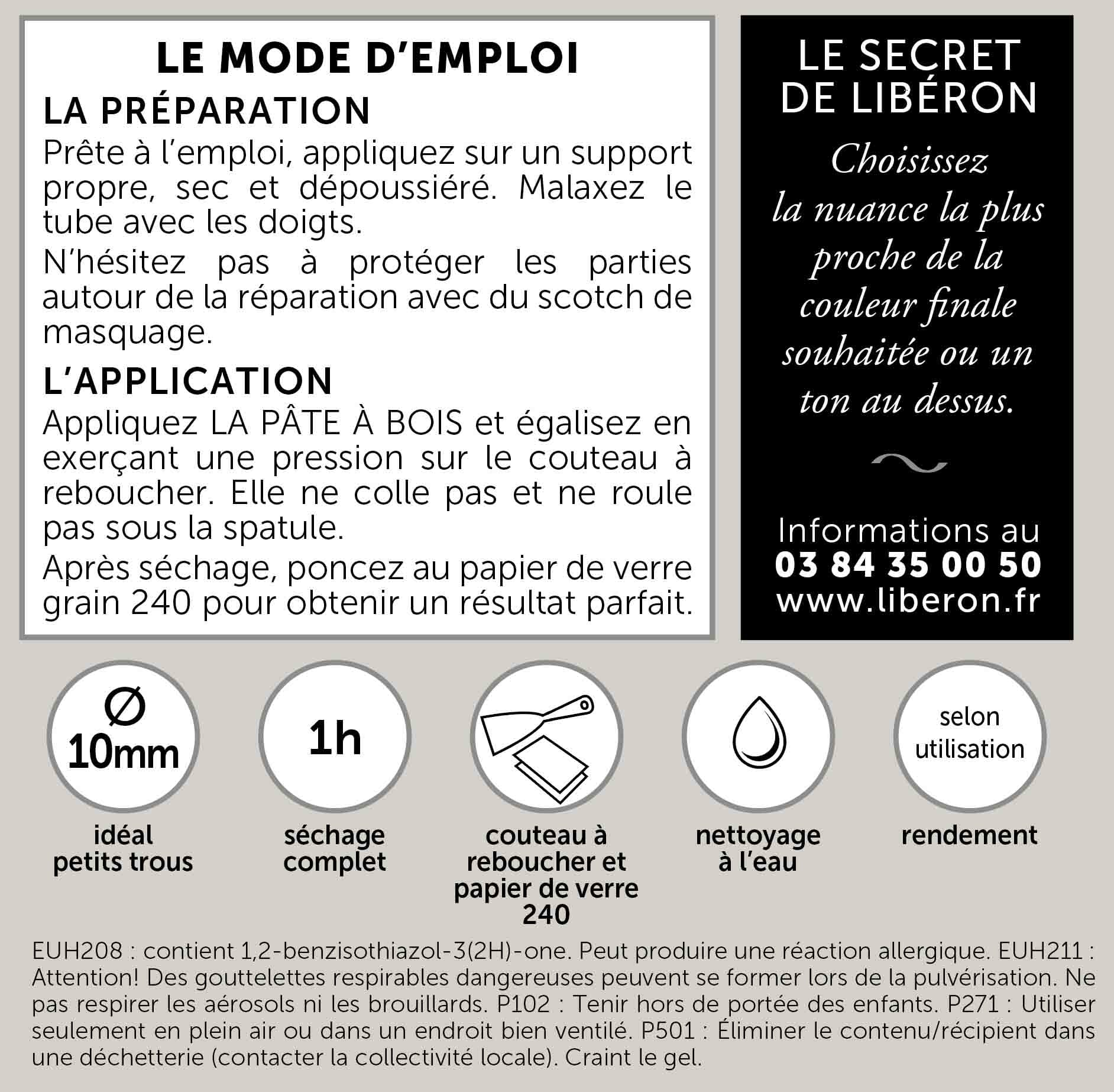 LE MODE D'EMPLOI

LA PRÉPARATION

Prête à l'emploi, appliquez sur un support propre, sec et dépoussiéré. Malaxez le tube avec les doigts.

N'hésitez pas à protéger les parties autour de la réparation avec du scotch de masquage.

L'APPLICATION

Appliquez LA PÂTE À BOIS et égalisez en exerçant une pression sur le couteau à reboucher. Elle ne colle pas et ne roule pas sous la spatule.

Après séchage, poncez au papier de verre grain 240 pour obtenir un résultat parfait.

LE SECRET DE LIBÉRON

Choisissez la nuance la plus proche de la couleur finale souhaitée ou un ton au dessus.

Informations au
03 84 35 00 50
www.liberon.fr

Ø 10mm
idéal
petits trous

1h
séchage
complet

couteau à
reboucher et
papier de verre
240

nettoyage
à l'eau

selon
utilisation
rendement

EUH208 : contient 1,2-benzisothiazol-3(2H)-one. Peut produire une réaction allergique. EUH211 : Attention! Des gouttelettes respirables dangereuses peuvent se former lors de la pulvérisation. Ne pas respirer les aérosols ni les brouillards. P102 : Tenir hors de portée des enfants. P271 : Utiliser seulement en plein air ou dans un endroit bien ventilé. P501 : Éliminer le contenu/récipient dans une déchetterie (contacter la collectivité locale). Craint le gel.